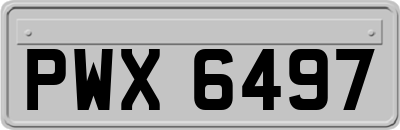 PWX 6497